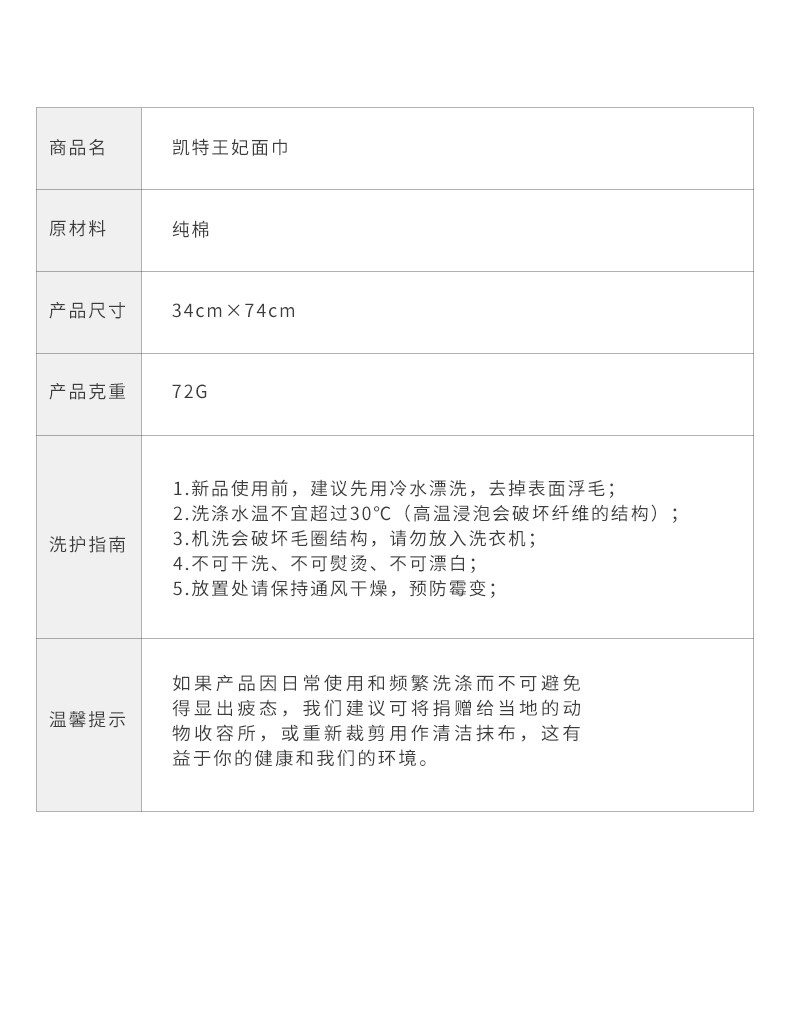 | 商品名 | 凯特王妃面巾 |
|---|---|
| 原材料 | 纯棉 |
| 产品尺寸 | 34cm×74cm |
| 产品克重 | 72G |
| 洗护指南 | 1.新品使用前，建议先用冷水漂洗，去掉表面浮毛；<br>2.洗涤水温不宜超过30°C（高温浸泡会破坏纤维的结构）；<br>3.机洗会破坏毛圈结构，请勿放入洗衣机；<br>4.不可干洗、不可熨烫、不可漂白；<br>5.放置处请保持通风干燥，预防霉变； |
| 温馨提示 | 如果产品因日常使用和频繁洗涤而不可避免得显出疲态，我们建议可将捐赠给当地的动物收容所，或重新裁剪用作清洁抹布，这有益于你的健康和我们的环境。 |